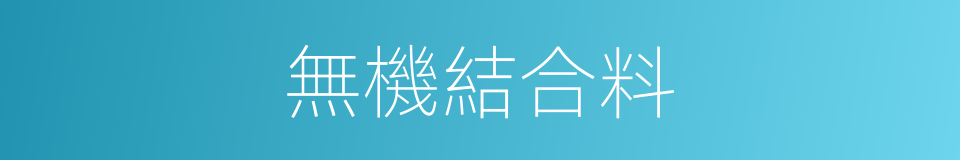 無機結合料